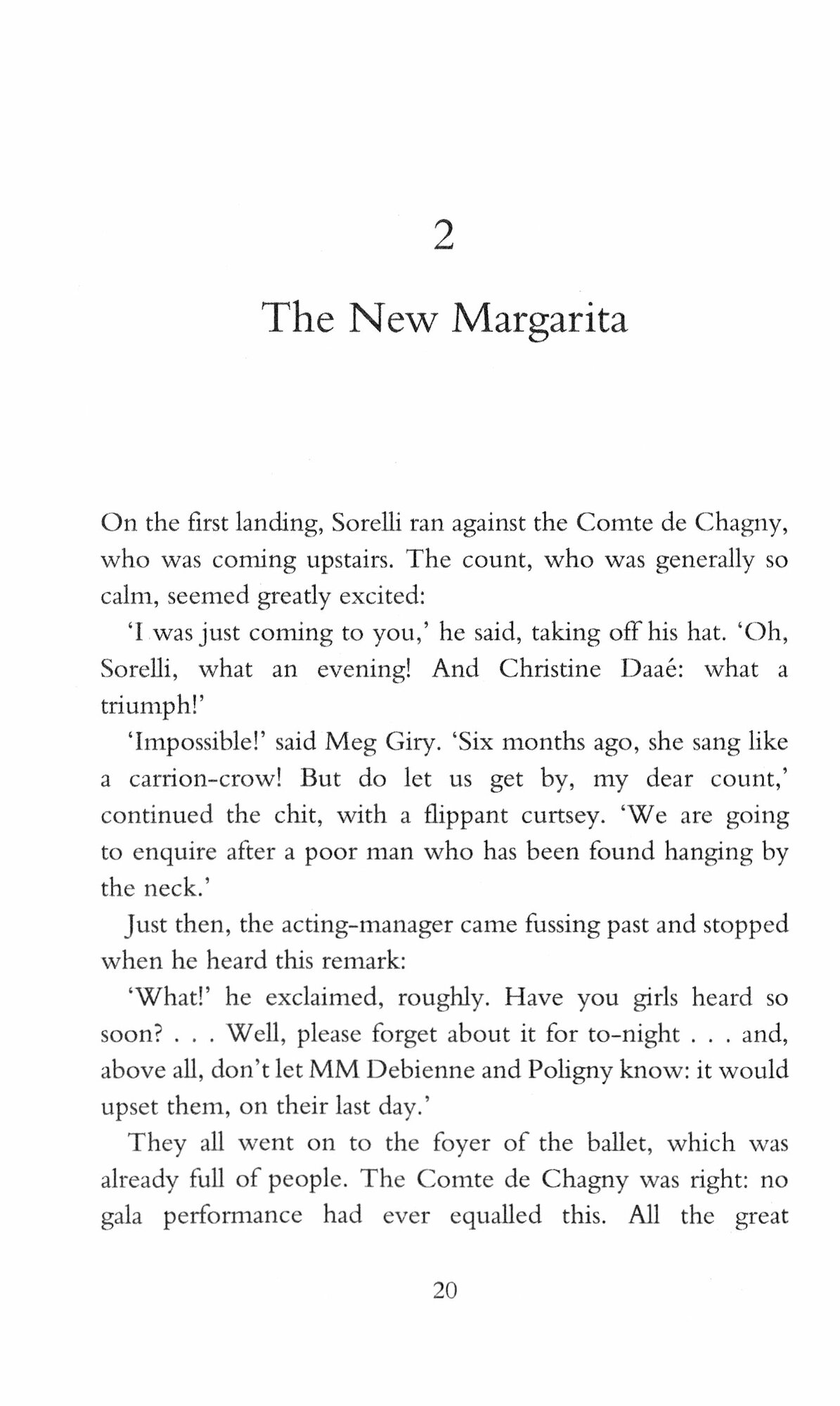 2

The New Margarita

On the first landing, Sorelli ran against the Comte de Chagny, who was coming upstairs. The count, who was generally so calm, seemed greatly excited:

'I was just coming to you,' he said, taking off his hat. 'Oh, Sorelli, what an evening! And Christine Daaé: what a triumph!'

'Impossible!' said Meg Giry. 'Six months ago, she sang like a carrion-crow! But do let us get by, my dear count,' continued the chit, with a flippant curtsey. 'We are going to enquire after a poor man who has been found hanging by the neck.'

Just then, the acting-manager came fussing past and stopped when he heard this remark:

'What!' he exclaimed, roughly. Have you girls heard so soon? . . . Well, please forget about it for to-night . . . and, above all, don't let MM Debienne and Poligny know: it would upset them, on their last day.'

They all went on to the foyer of the ballet, which was already full of people. The Comte de Chagny was right: no gala performance had ever equalled this. All the great

20